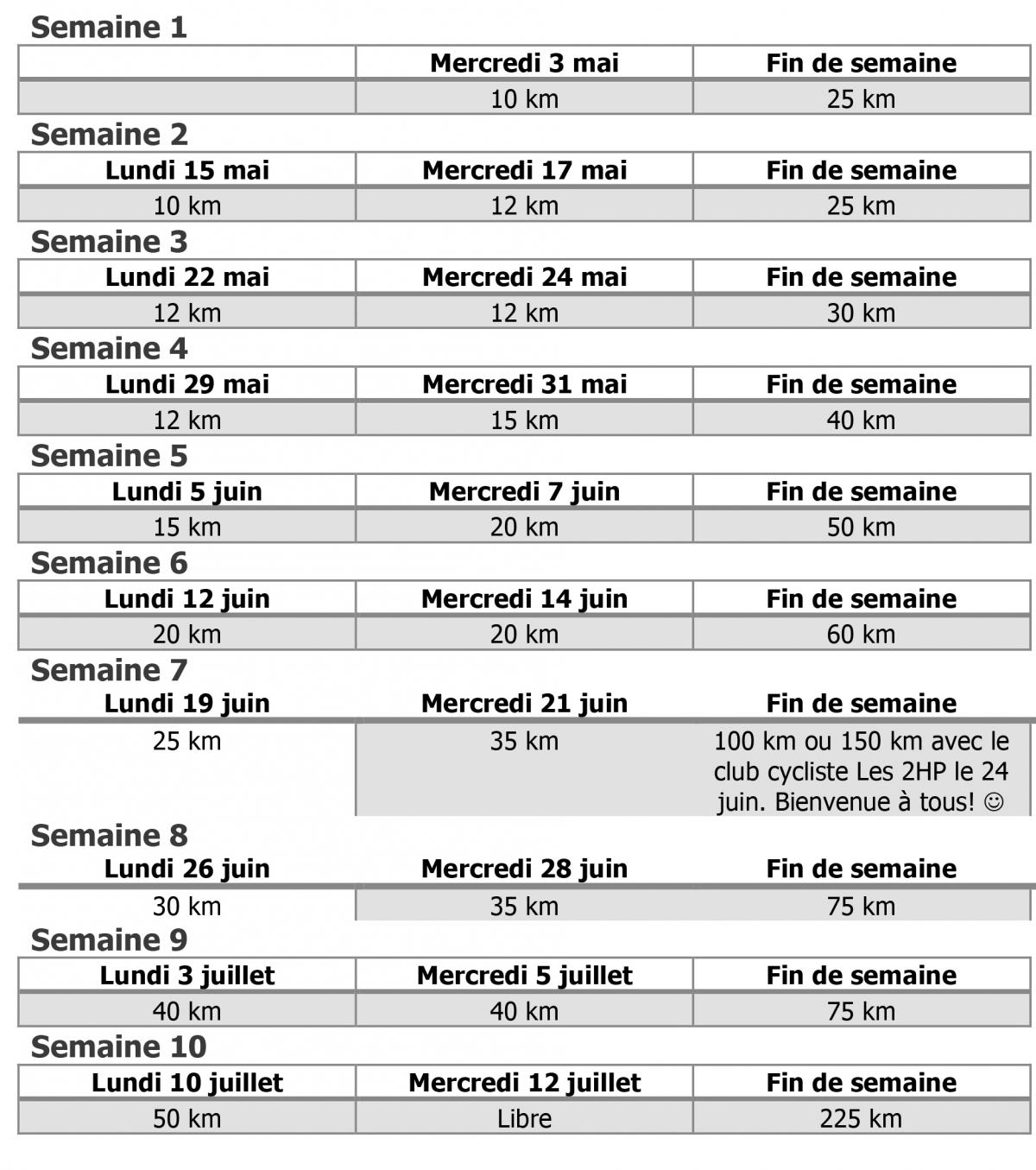 Semaine 1

|  | Mercredi 3 mai | Fin de semaine |
|---|---|---|
|  | 10 km | 25 km |

Semaine 2

| Lundi 15 mai | Mercredi 17 mai | Fin de semaine |
|---|---|---|
| 10 km | 12 km | 25 km |

Semaine 3

| Lundi 22 mai | Mercredi 24 mai | Fin de semaine |
|---|---|---|
| 12 km | 12 km | 30 km |

Semaine 4

| Lundi 29 mai | Mercredi 31 mai | Fin de semaine |
|---|---|---|
| 12 km | 15 km | 40 km |

Semaine 5

| Lundi 5 juin | Mercredi 7 juin | Fin de semaine |
|---|---|---|
| 15 km | 20 km | 50 km |

Semaine 6

| Lundi 12 juin | Mercredi 14 juin | Fin de semaine |
|---|---|---|
| 20 km | 20 km | 60 km |

Semaine 7

| Lundi 19 juin | Mercredi 21 juin | Fin de semaine |
|---|---|---|
| 25 km | 35 km | 100 km ou 150 km avec le club cycliste Les 2HP le 24 juin. Bienvenue à tous! ☺ |

Semaine 8

| Lundi 26 juin | Mercredi 28 juin | Fin de semaine |
|---|---|---|
| 30 km | 35 km | 75 km |

Semaine 9

| Lundi 3 juillet | Mercredi 5 juillet | Fin de semaine |
|---|---|---|
| 40 km | 40 km | 75 km |

Semaine 10

| Lundi 10 juillet | Mercredi 12 juillet | Fin de semaine |
|---|---|---|
| 50 km | Libre | 225 km |